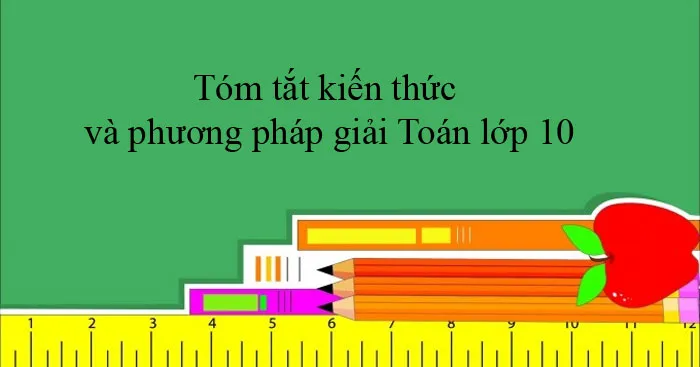 Tóm tắt kiến thức
và phương pháp giải Toán lớp 10

1 2 3 4 5 6 7 8 9 10 11 12